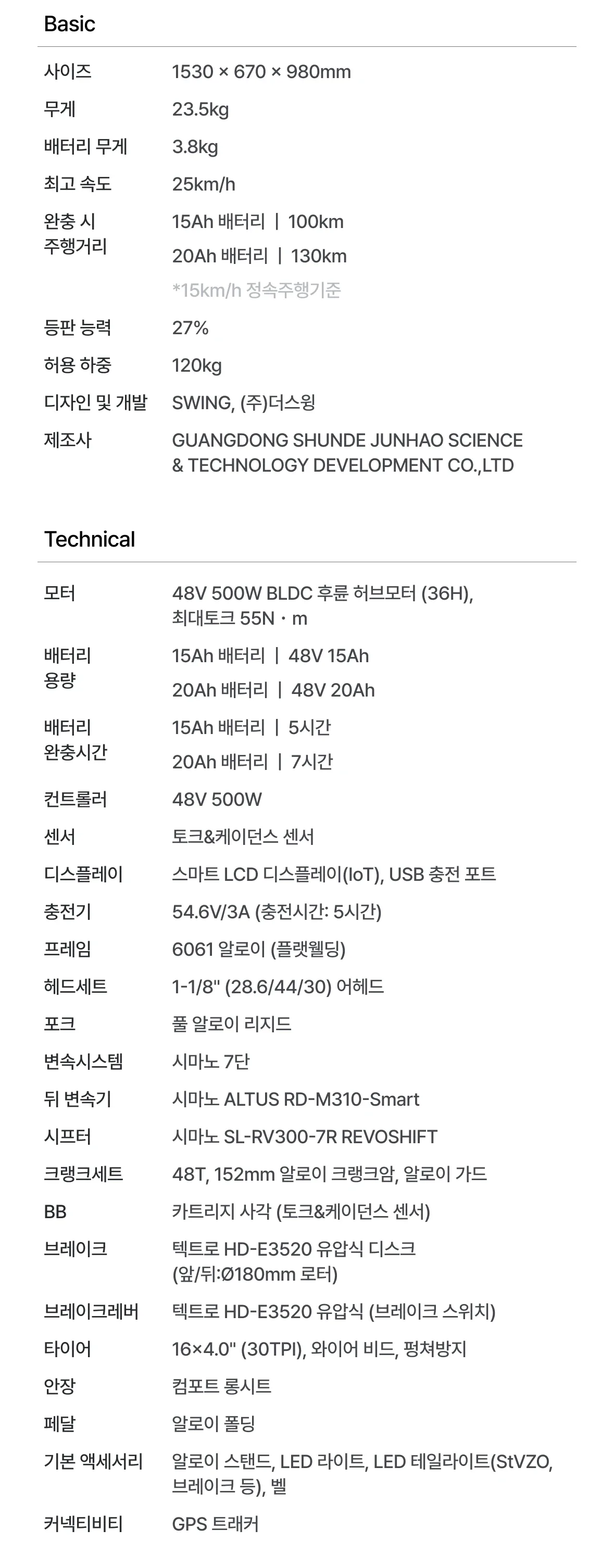 Basic

사이즈
1530 × 670 × 980mm

무게
23.5kg

배터리 무게
3.8kg

최고 속도
25km/h

완충 시
주행거리
15Ah 배터리 | 100km
20Ah 배터리 | 130km
*15km/h 정속주행기준

등판 능력
27%

허용 하중
120kg

디자인 및 개발
SWING, (주)더스윙

제조사
GUANGDONG SHUNDE JUNHAO SCIENCE & TECHNOLOGY DEVELOPMENT CO.,LTD

Technical

모터
48V 500W BLDC 후륜 허브모터 (36H), 최대토크 55N · m

배터리
용량
15Ah 배터리 | 48V 15Ah
20Ah 배터리 | 48V 20Ah

배터리
완충시간
15Ah 배터리 | 5시간
20Ah 배터리 | 7시간

컨트롤러
48V 500W

센서
토크&케이던스 센서

디스플레이
스마트 LCD 디스플레이(IoT), USB 충전 포트

충전기
54.6V/3A (충전시간: 5시간)

프레임
6061 알로이 (플랫웰딩)

헤드세트
1-1/8" (28.6/44/30) 어헤드

포크
풀 알로이 리지드

변속시스템
시마노 7단

뒤 변속기
시마노 ALTUS RD-M310-Smart

시프터
시마노 SL-RV300-7R REVOSHIFT

크랭크세트
48T, 152mm 알로이 크랭크암, 알로이 가드

BB
카트리지 사각 (토크&케이던스 센서)

브레이크
텍트로 HD-E3520 유압식 디스크 (앞/뒤:Ø180mm 로터)

브레이크레버
텍트로 HD-E3520 유압식 (브레이크 스위치)

타이어
16×4.0" (30TPI), 와이어 비드, 펑쳐방지

안장
컴포트 롱시트

페달
알로이 폴딩

기본 액세서리
알로이 스탠드, LED 라이트, LED 테일라이트(StVZO, 브레이크 등), 벨

커넥티비티
GPS 트래커